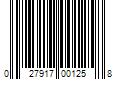 0 27917 00125 8